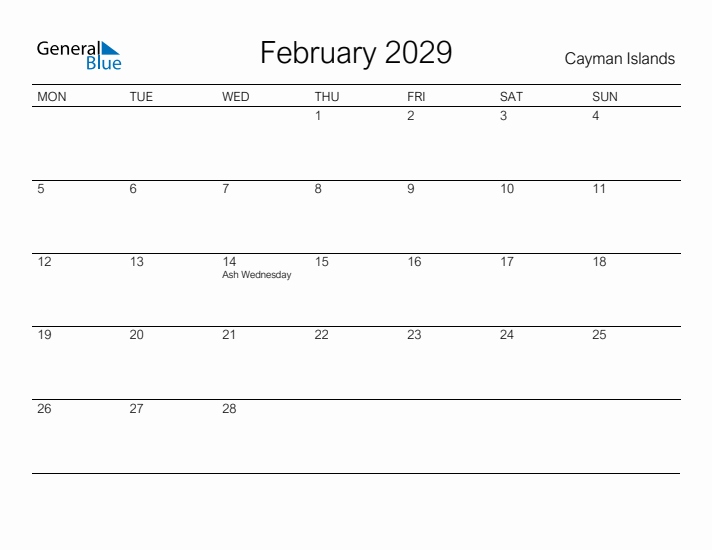 General Blue

February 2029

Cayman Islands

| MON | TUE | WED | THU | FRI | SAT | SUN |
|---|---|---|---|---|---|---|
| | | | 1 | 2 | 3 | 4 |
| 5 | 6 | 7 | 8 | 9 | 10 | 11 |
| 12 | 13 | 14 Ash Wednesday | 15 | 16 | 17 | 18 |
| 19 | 20 | 21 | 22 | 23 | 24 | 25 |
| 26 | 27 | 28 | | | | |